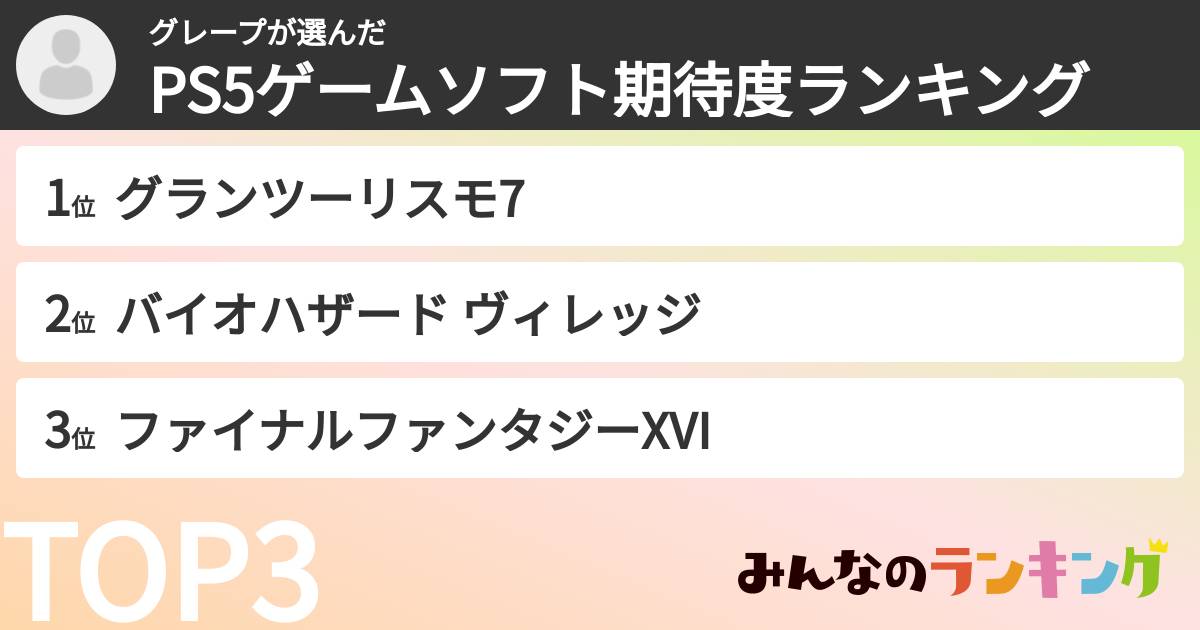 グレープが選んだ
PS5ゲームソフト期待度ランキング

1位 グランツーリスモ7

2位 バイオハザード ヴィレッジ

3位 ファイナルファンタジーXVI

TOP3

みんなのランキング